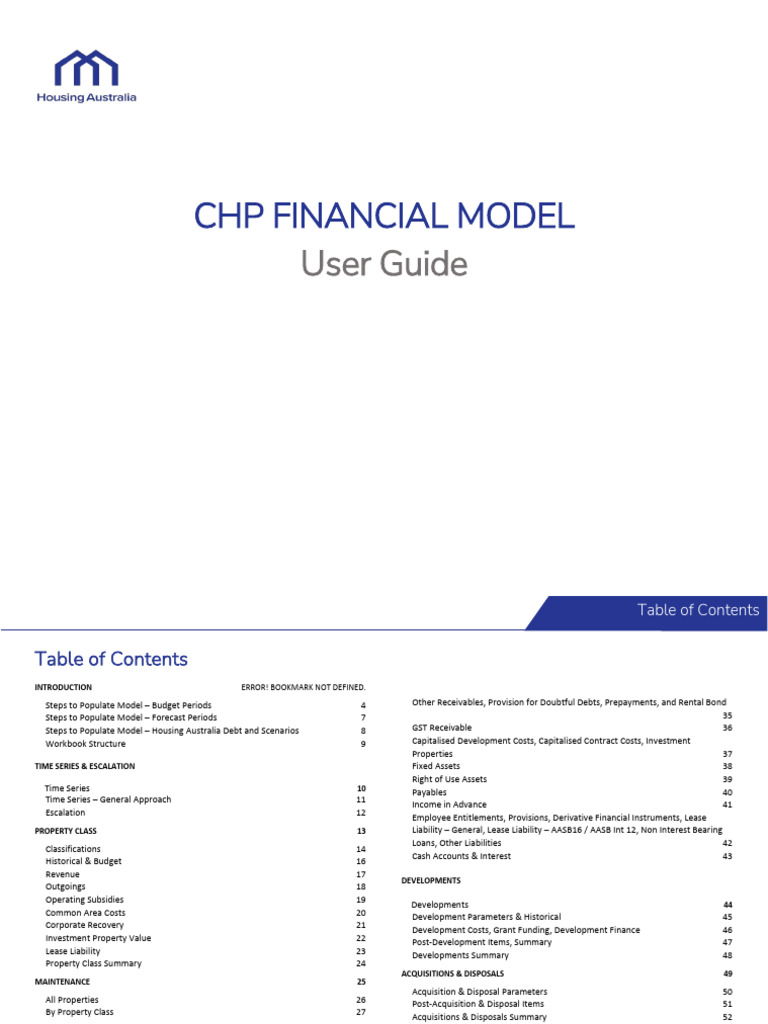 Housing Australia

CHP FINANCIAL MODEL
User Guide

Table of Contents

Table of Contents

INTRODUCTION ERROR! BOOKMARK NOT DEFINED.
Steps to Populate Model – Budget Periods 4
Steps to Populate Model – Forecast Periods 7
Steps to Populate Model – Housing Australia Debt and Scenarios 8
Workbook Structure 9

TIME SERIES & ESCALATION
Time Series 10
Time Series – General Approach 11
Escalation 12

PROPERTY CLASS 13
Classifications 14
Historical & Budget 16
Revenue 17
Outgoings 18
Operating Subsidies 19
Common Area Costs 20
Corporate Recovery 21
Investment Property Value 22
Lease Liability 23
Property Class Summary 24

MAINTENANCE 25
All Properties 26
By Property Class 27

Other Receivables, Provision for Doubtful Debts, Prepayments, and Rental Bond 35
GST Receivable 36
Capitalised Development Costs, Capitalised Contract Costs, Investment Properties 37
Fixed Assets 38
Right of Use Assets 39
Payables 40
Income in Advance 41
Employee Entitlements, Provisions, Derivative Financial Instruments, Lease Liability – General, Lease Liability – AASB16 / AASB Int 12, Non Interest Bearing Loans, Other Liabilities 42
Cash Accounts & Interest 43

DEVELOPMENTS
Developments 44
Development Parameters & Historical 45
Development Costs, Grant Funding, Development Finance 46
Post-Development Items, Summary 47
Developments Summary 48

ACQUISITIONS & DISPOSALS 49
Acquisition & Disposal Parameters 50
Post-Acquisition & Disposal Items 51
Acquisitions & Disposals Summary 52